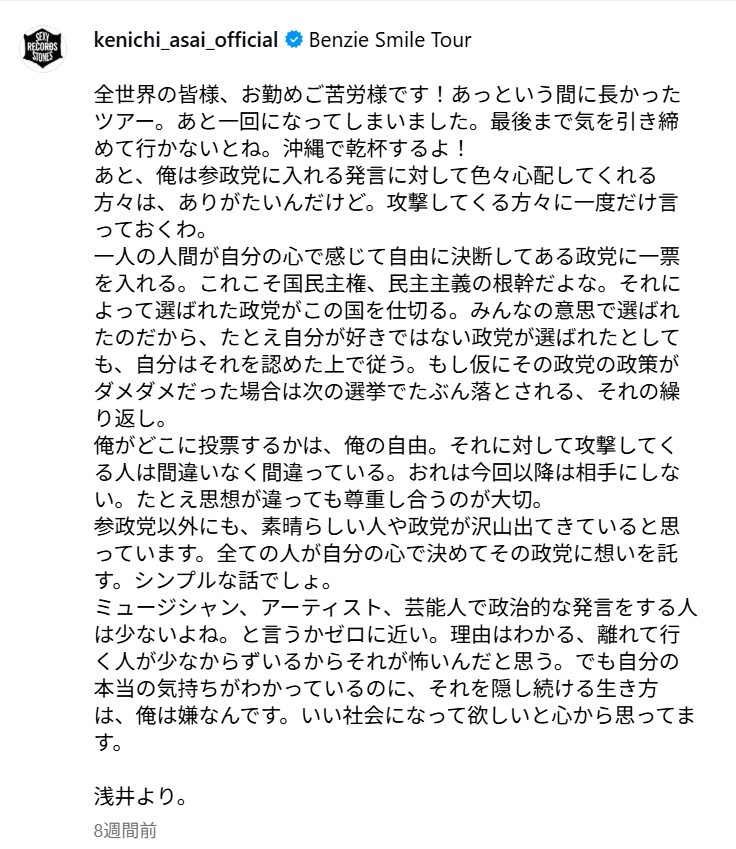 SEXY RECORDS STONES

kenichi_asai_official Benzie Smile Tour

全世界の皆様、お勤めご苦労様です！あっという間に長かったツアー。あと一回になってしまいました。最後まで気を引き締めて行かないとね。沖縄で乾杯するよ！
あと、俺は参政党に入れる発言に対して色々心配してくれる方々は、ありがたいんだけど。攻撃してくる方々に一度だけ言っておくわ。
一人の人間が自分の心で感じて自由に決断してある政党に一票を入れる。これこそ国民主権、民主主義の根幹だよな。それによって選ばれた政党がこの国を仕切る。みんなの意思で選ばれたのだから、たとえ自分が好きではない政党が選ばれたとしても、自分はそれを認めた上で従う。もし仮にその政党の政策がダメダメだった場合は次の選挙でたぶん落とされる、それの繰り返し。
俺がどこに投票するかは、俺の自由。それに対して攻撃してくる人は間違いなく間違っている。おれは今回以降は相手にしない。たとえ思想が違っても尊重し合うのが大切。
参政党以外にも、素晴らしい人や政党が沢山出てきていると思っています。全ての人が自分の心で決めてその政党に想いを託す。シンプルな話でしょ。
ミュージシャン、アーティスト、芸能人で政治的な発言をする人は少ないよね。と言うかゼロに近い。理由はわかる、離れて行く人が少なからずいるからそれが怖いんだと思う。でも自分の本当の気持ちがわかっているのに、それを隠し続ける生き方は、俺は嫌なんです。いい社会になって欲しいと心から思ってます。

浅井より。

8週間前